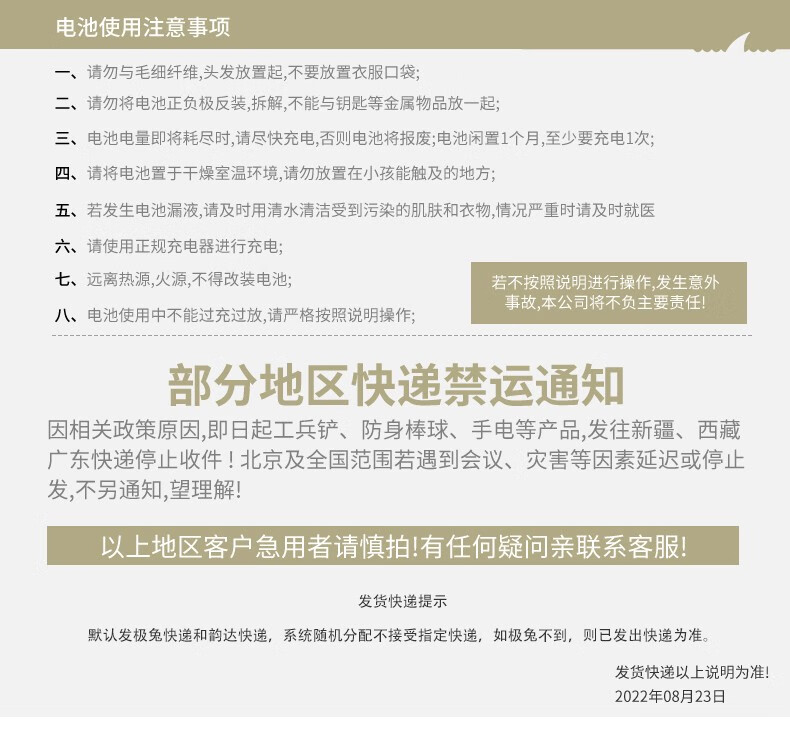 电池使用注意事项

一、请勿与毛细纤维,头发放置起,不要放置衣服口袋;

二、请勿将电池正负极反装,拆解,不能与钥匙等金属物品放一起;

三、电池电量即将耗尽时,请尽快充电,否则电池将报废;电池闲置1个月,至少要充电1次;

四、请将电池置于干燥室温环境,请勿放置在小孩能触及的地方;

五、若发生电池漏液,请及时用清水清洁受到污染的肌肤和衣物,情况严重时请及时就医

六、请使用正规充电器进行充电;

七、远离热源,火源,不得改装电池;

八、电池使用中不能过充过放,请严格按照说明操作;

若不按照说明进行操作,发生意外事故,本公司将不负主要责任!

部分地区快递禁运通知

因相关政策原因,即日起工兵铲、防身棒球、手电等产品,发往新疆、西藏广东快递停止收件!北京及全国范围若遇到会议、灾害等因素延迟或停止发,不另通知,望理解!

以上地区客户急用者请慎拍!有任何疑问亲联系客服!

发货快递提示

默认发极兔快递和韵达快递，系统随机分配不接受指定快递，如极兔不到，则已发出快递为准。

发货快递以上说明为准!
2022年08月23日